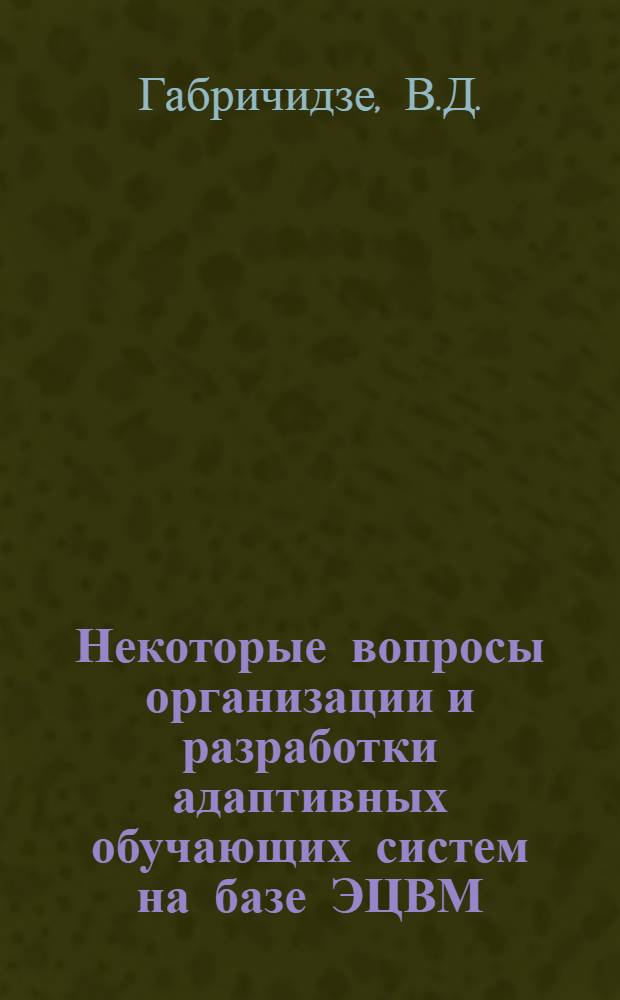 Габричидзе, В.Д.

Некоторые вопросы организации и разработки адаптивных обучающих систем на базе ЭЦВМ